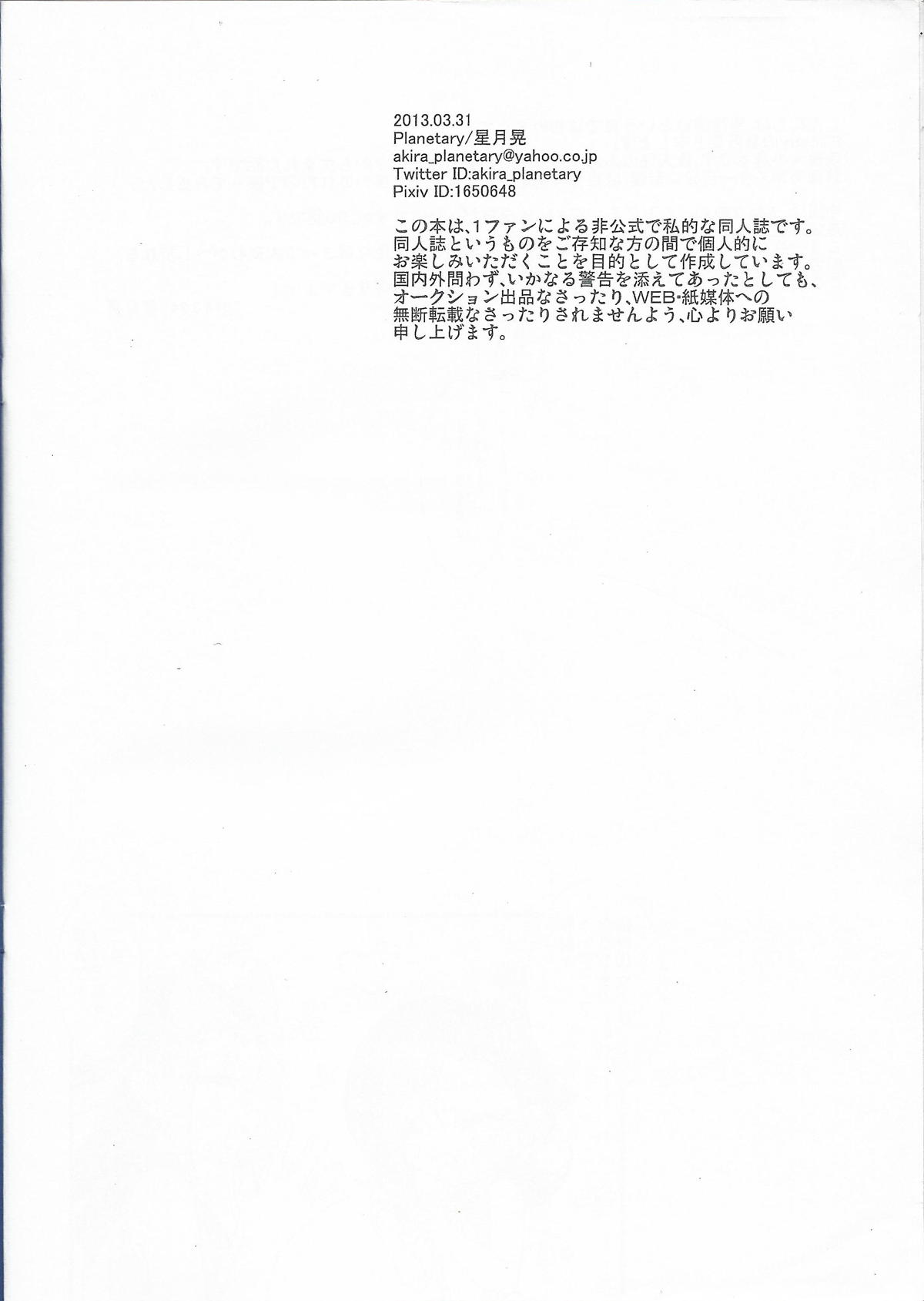 2013.03.31
Planetary/星月晃
akira_planetary@yahoo.co.jp
Twitter ID:akira_planetary
Pixiv ID:1650648

この本は、1ファンによる非公式で私的な同人誌です。同人誌というものをご存知な方の間で個人的にお楽しみいただくことを目的として作成しています。国内外問わず、いかなる警告を添えてあったとしても、オークション出品なさったり、WEB・紙媒体への無断転載なさったりされませんよう、心よりお願い申し上げます。